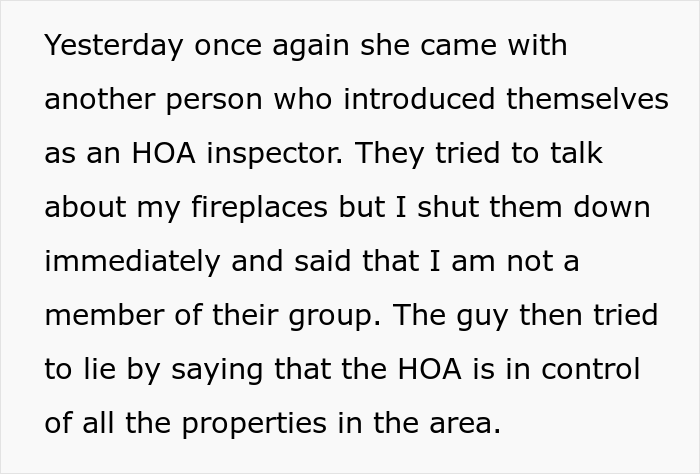 Yesterday once again she came with another person who introduced themselves as an HOA inspector. They tried to talk about my fireplaces but I shut them down immediately and said that I am not a member of their group. The guy then tried to lie by saying that the HOA is in control of all the properties in the area.